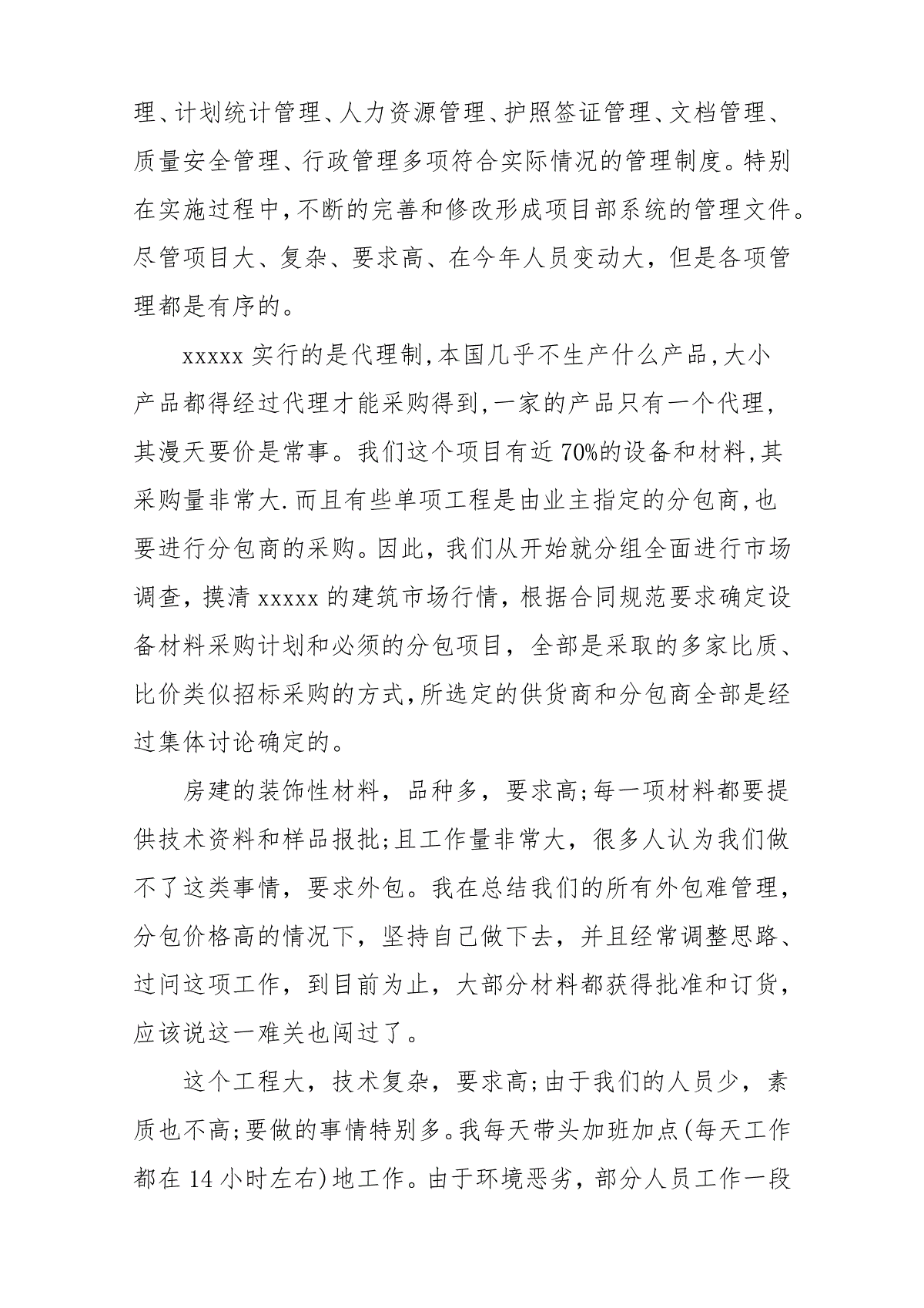 理、计划统计管理、人力资源管理、护照签证管理、文档管理、质量安全管理、行政管理多项符合实际情况的管理制度。特别在实施过程中,不断的完善和修改形成项目部系统的管理文件。尽管项目大、复杂、要求高、在今年人员变动大，但是各项管理都是有序的。

xxxxx 实行的是代理制,本国几乎不生产什么产品,大小产品都得经过代理才能采购得到,一家的产品只有一个代理,其漫天要价是常事。我们这个项目有近 70%的设备和材料,其采购量非常大.而且有些单项工程是由业主指定的分包商,也要进行分包商的采购。因此，我们从开始就分组全面进行市场调查，摸清 xxxxx 的建筑市场行情，根据合同规范要求确定设备材料采购计划和必须的分包项目，全部是采取的多家比质、比价类似招标采购的方式,所选定的供货商和分包商全部是经过集体讨论确定的。

房建的装饰性材料，品种多，要求高;每一项材料都要提供技术资料和样品报批;且工作量非常大，很多人认为我们做不了这类事情，要求外包。我在总结我们的所有外包难管理，分包价格高的情况下，坚持自己做下去，并且经常调整思路、过问这项工作，到目前为止，大部分材料都获得批准和订货，应该说这一难关也闯过了。

这个工程大，技术复杂，要求高;由于我们的人员少，素质也不高;要做的事情特别多。我每天带头加班加点(每天工作都在 14 小时左右)地工作。由于环境恶劣，部分人员工作一段